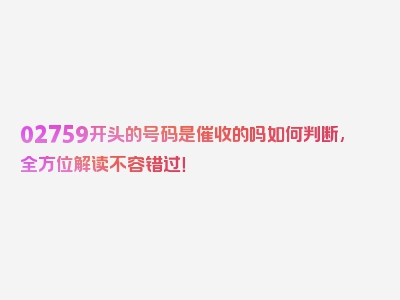 02759开头的号码是催收的吗如何判断，全方位解读不容错过！